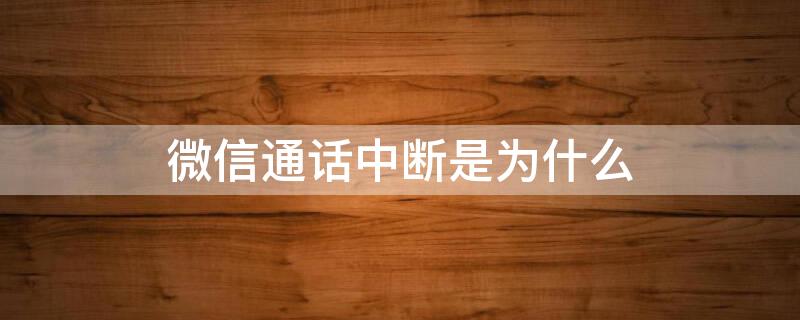 微信通话中断是为什么